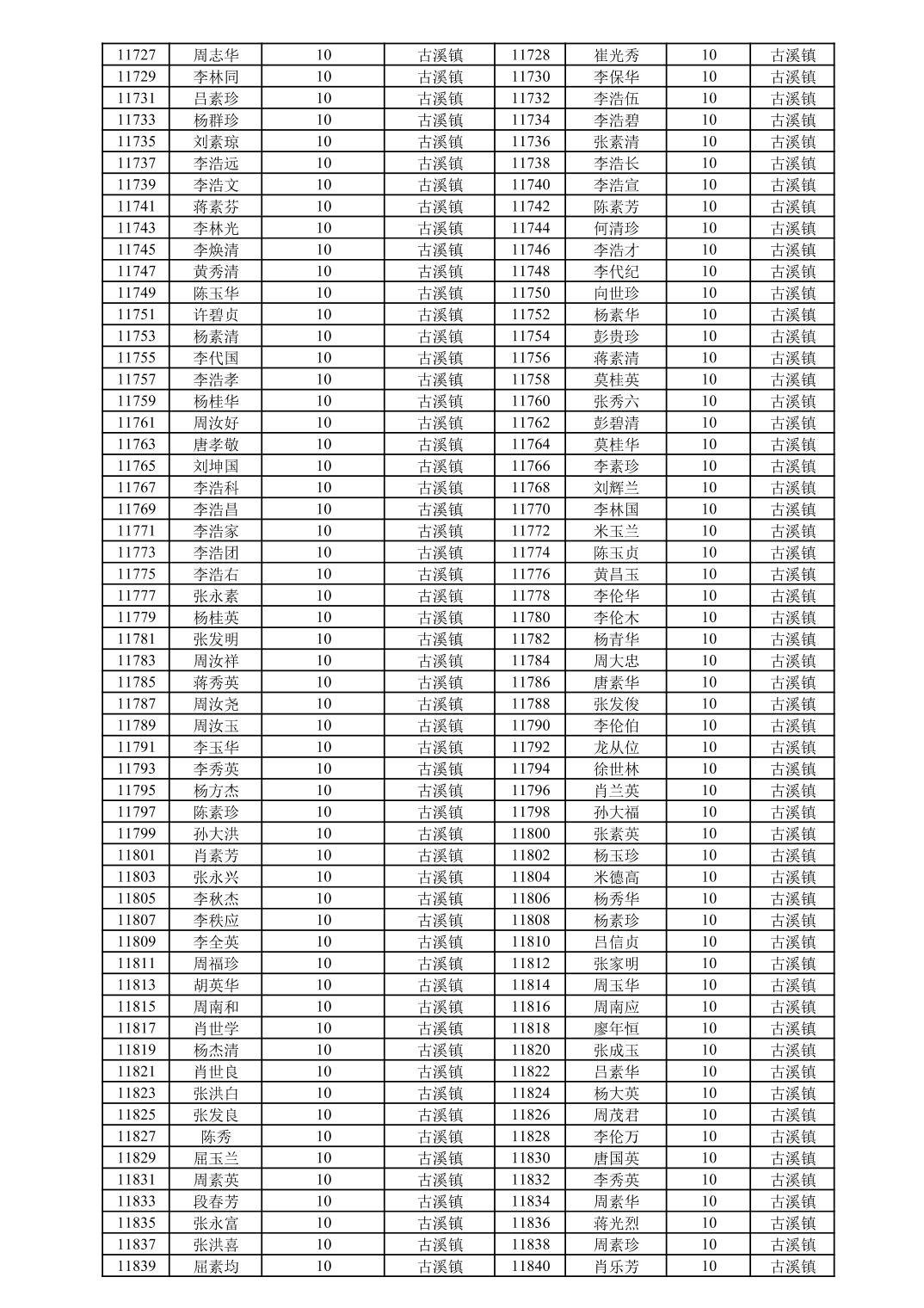 | 11727 | 周志华 | 10 | 古溪镇 | 11728 | 崔光秀 | 10 | 古溪镇 |
|---|---|---|---|---|---|---|---|
| 11729 | 李林同 | 10 | 古溪镇 | 11730 | 李保华 | 10 | 古溪镇 |
| 11731 | 吕素珍 | 10 | 古溪镇 | 11732 | 李浩伍 | 10 | 古溪镇 |
| 11733 | 杨群珍 | 10 | 古溪镇 | 11734 | 李浩碧 | 10 | 古溪镇 |
| 11735 | 刘素琼 | 10 | 古溪镇 | 11736 | 张素清 | 10 | 古溪镇 |
| 11737 | 李浩远 | 10 | 古溪镇 | 11738 | 李浩长 | 10 | 古溪镇 |
| 11739 | 李浩文 | 10 | 古溪镇 | 11740 | 李浩宣 | 10 | 古溪镇 |
| 11741 | 蒋素芬 | 10 | 古溪镇 | 11742 | 陈素芳 | 10 | 古溪镇 |
| 11743 | 李林光 | 10 | 古溪镇 | 11744 | 何清珍 | 10 | 古溪镇 |
| 11745 | 李焕清 | 10 | 古溪镇 | 11746 | 李浩才 | 10 | 古溪镇 |
| 11747 | 黄秀清 | 10 | 古溪镇 | 11748 | 李代纪 | 10 | 古溪镇 |
| 11749 | 陈玉华 | 10 | 古溪镇 | 11750 | 向世珍 | 10 | 古溪镇 |
| 11751 | 许碧贞 | 10 | 古溪镇 | 11752 | 杨素华 | 10 | 古溪镇 |
| 11753 | 杨素清 | 10 | 古溪镇 | 11754 | 彭贵珍 | 10 | 古溪镇 |
| 11755 | 李代国 | 10 | 古溪镇 | 11756 | 蒋素清 | 10 | 古溪镇 |
| 11757 | 李浩孝 | 10 | 古溪镇 | 11758 | 莫桂英 | 10 | 古溪镇 |
| 11759 | 杨桂华 | 10 | 古溪镇 | 11760 | 张秀六 | 10 | 古溪镇 |
| 11761 | 周汝好 | 10 | 古溪镇 | 11762 | 彭碧清 | 10 | 古溪镇 |
| 11763 | 唐孝敬 | 10 | 古溪镇 | 11764 | 莫桂华 | 10 | 古溪镇 |
| 11765 | 刘坤国 | 10 | 古溪镇 | 11766 | 李素珍 | 10 | 古溪镇 |
| 11767 | 李浩科 | 10 | 古溪镇 | 11768 | 刘辉兰 | 10 | 古溪镇 |
| 11769 | 李浩昌 | 10 | 古溪镇 | 11770 | 李林国 | 10 | 古溪镇 |
| 11771 | 李浩家 | 10 | 古溪镇 | 11772 | 米玉兰 | 10 | 古溪镇 |
| 11773 | 李浩团 | 10 | 古溪镇 | 11774 | 陈玉贞 | 10 | 古溪镇 |
| 11775 | 李浩右 | 10 | 古溪镇 | 11776 | 黄昌玉 | 10 | 古溪镇 |
| 11777 | 张永素 | 10 | 古溪镇 | 11778 | 李伦华 | 10 | 古溪镇 |
| 11779 | 杨桂英 | 10 | 古溪镇 | 11780 | 李伦木 | 10 | 古溪镇 |
| 11781 | 张发明 | 10 | 古溪镇 | 11782 | 杨青华 | 10 | 古溪镇 |
| 11783 | 周汝祥 | 10 | 古溪镇 | 11784 | 周大忠 | 10 | 古溪镇 |
| 11785 | 蒋秀英 | 10 | 古溪镇 | 11786 | 唐素华 | 10 | 古溪镇 |
| 11787 | 周汝尧 | 10 | 古溪镇 | 11788 | 张发俊 | 10 | 古溪镇 |
| 11789 | 周汝玉 | 10 | 古溪镇 | 11790 | 李伦伯 | 10 | 古溪镇 |
| 11791 | 李玉华 | 10 | 古溪镇 | 11792 | 龙从位 | 10 | 古溪镇 |
| 11793 | 李秀英 | 10 | 古溪镇 | 11794 | 徐世林 | 10 | 古溪镇 |
| 11795 | 杨方杰 | 10 | 古溪镇 | 11796 | 肖兰英 | 10 | 古溪镇 |
| 11797 | 陈素珍 | 10 | 古溪镇 | 11798 | 孙大福 | 10 | 古溪镇 |
| 11799 | 孙大洪 | 10 | 古溪镇 | 11800 | 张素英 | 10 | 古溪镇 |
| 11801 | 肖素芳 | 10 | 古溪镇 | 11802 | 杨玉珍 | 10 | 古溪镇 |
| 11803 | 张永兴 | 10 | 古溪镇 | 11804 | 米德高 | 10 | 古溪镇 |
| 11805 | 李秋杰 | 10 | 古溪镇 | 11806 | 杨秀华 | 10 | 古溪镇 |
| 11807 | 李秩应 | 10 | 古溪镇 | 11808 | 杨素珍 | 10 | 古溪镇 |
| 11809 | 李全英 | 10 | 古溪镇 | 11810 | 吕信贞 | 10 | 古溪镇 |
| 11811 | 周福珍 | 10 | 古溪镇 | 11812 | 张家明 | 10 | 古溪镇 |
| 11813 | 胡英华 | 10 | 古溪镇 | 11814 | 周玉华 | 10 | 古溪镇 |
| 11815 | 周南和 | 10 | 古溪镇 | 11816 | 周南应 | 10 | 古溪镇 |
| 11817 | 肖世学 | 10 | 古溪镇 | 11818 | 廖年恒 | 10 | 古溪镇 |
| 11819 | 杨杰清 | 10 | 古溪镇 | 11820 | 张成玉 | 10 | 古溪镇 |
| 11821 | 肖世良 | 10 | 古溪镇 | 11822 | 吕素华 | 10 | 古溪镇 |
| 11823 | 张洪白 | 10 | 古溪镇 | 11824 | 杨大英 | 10 | 古溪镇 |
| 11825 | 张发良 | 10 | 古溪镇 | 11826 | 周茂君 | 10 | 古溪镇 |
| 11827 | 陈秀 | 10 | 古溪镇 | 11828 | 李伦万 | 10 | 古溪镇 |
| 11829 | 屈玉兰 | 10 | 古溪镇 | 11830 | 唐国英 | 10 | 古溪镇 |
| 11831 | 周素英 | 10 | 古溪镇 | 11832 | 李秀英 | 10 | 古溪镇 |
| 11833 | 段春芳 | 10 | 古溪镇 | 11834 | 周素华 | 10 | 古溪镇 |
| 11835 | 张永富 | 10 | 古溪镇 | 11836 | 蒋光烈 | 10 | 古溪镇 |
| 11837 | 张洪喜 | 10 | 古溪镇 | 11838 | 周素珍 | 10 | 古溪镇 |
| 11839 | 屈素均 | 10 | 古溪镇 | 11840 | 肖乐芳 | 10 | 古溪镇 |